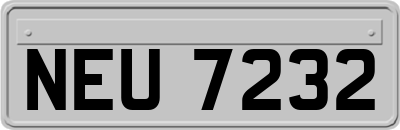 NEU 7232